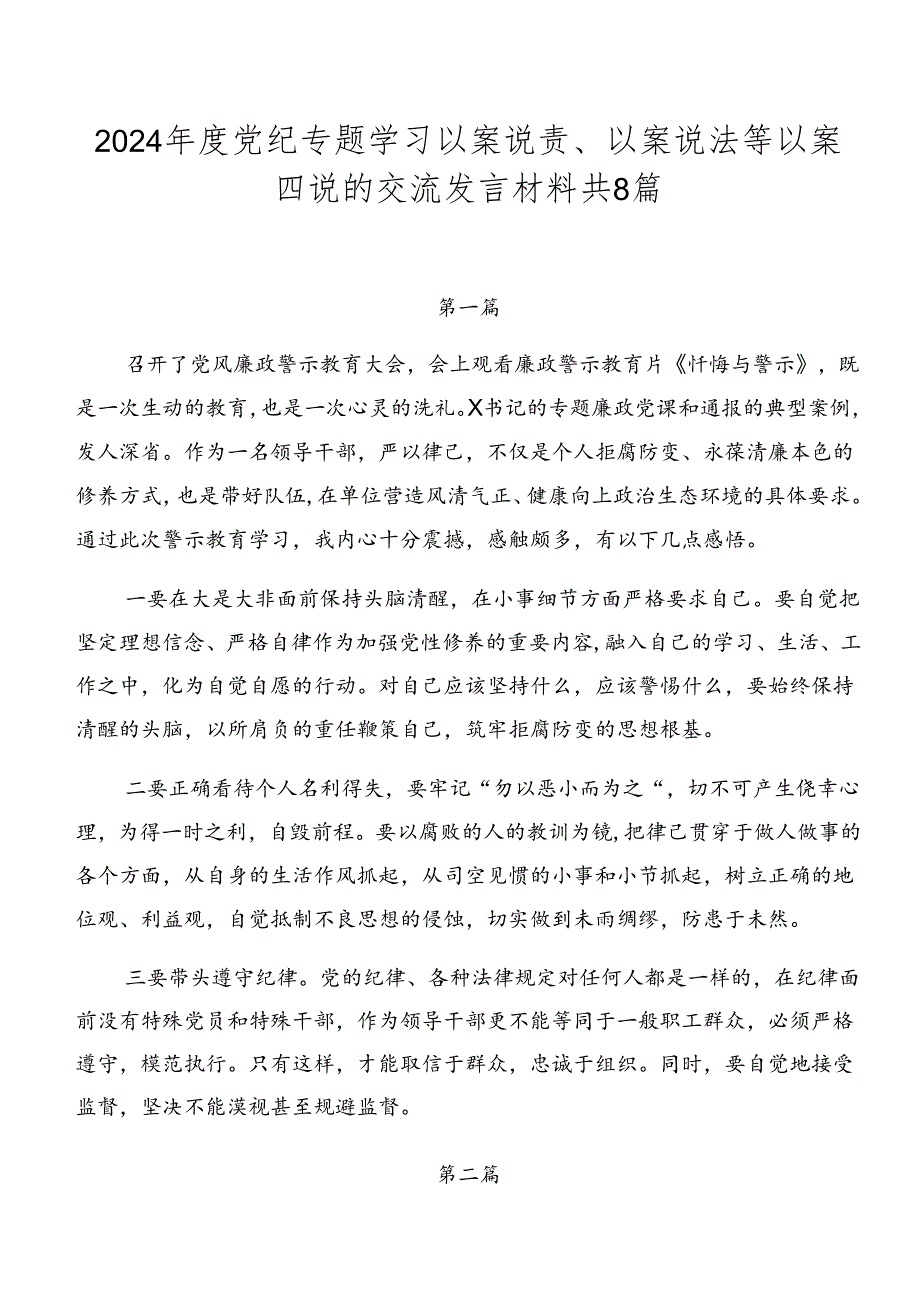 2024年度党纪专题学习以案说责、以案说法等以案四说的交流发言材料共8篇

第一篇

召开了党风廉政警示教育大会，会上观看廉政警示教育片《忏悔与警示》，既是一次生动的教育，也是一次心灵的洗礼。X书记的专题廉政党课和通报的典型案例，发人深省。作为一名领导干部，严以律己，不仅是个人拒腐防变、永葆清廉本色的修养方式，也是带好队伍，在单位营造风清气正、健康向上政治生态环境的具体要求。通过此次警示教育学习，我内心十分震撼，感触颇多，有以下几点感悟。

一要在大是大非面前保持头脑清醒，在小事细节方面严格要求自己。要自觉把坚定理想信念、严格自律作为加强党性修养的重要内容，融入自己的学习、生活、工作之中，化为自觉自愿的行动。对自己应该坚持什么，应该警惕什么，要始终保持清醒的头脑，以所肩负的重任鞭策自己，筑牢拒腐防变的思想根基。

二要正确看待个人名利得失，要牢记“勿以恶小而为之“，切不可产生侥幸心理，为得一时之利，自毁前程。要以腐败的人的教训为镜，把律己贯穿于做人做事的各个方面，从自身的生活作风抓起，从司空见惯的小事和小节抓起，树立正确的地位观、利益观，自觉抵制不良思想的侵蚀，切实做到未雨绸缪，防患于未然。

三要带头遵守纪律。党的纪律、各种法律规定对任何人都是一样的，在纪律面前没有特殊党员和特殊干部，作为领导干部更不能等同于一般职工群众，必须严格遵守，模范执行。只有这样，才能取信于群众，忠诚于组织。同时，要自觉地接受监督，坚决不能漠视甚至规避监督。

第二篇